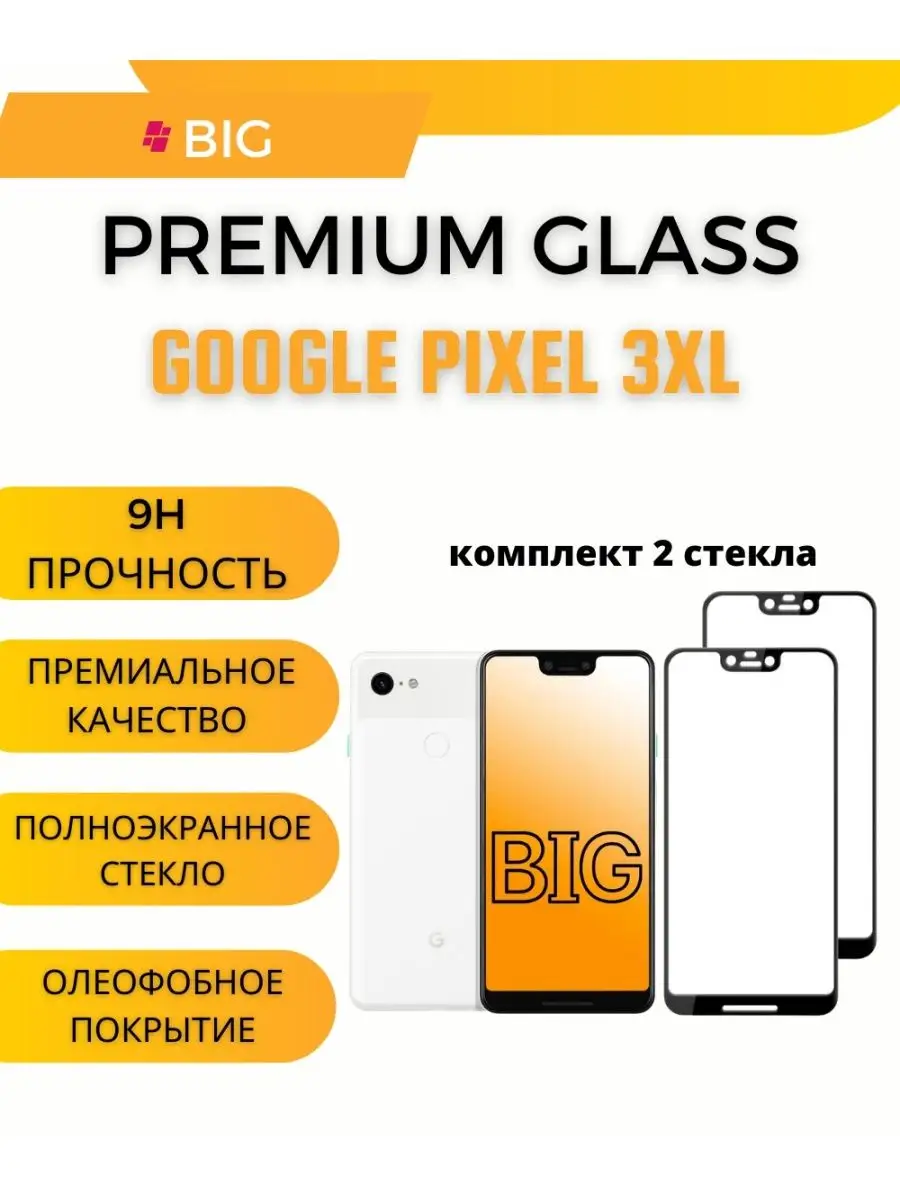 BIG

PREMIUM GLASS

GOOGLE PIXEL 3XL

9H
ПРОЧНОСТЬ

ПРЕМИАЛЬНОЕ КАЧЕСТВО

ПОЛНОЭКРАННОЕ СТЕКЛО

ОЛЕОФОБНОЕ ПОКРЫТИЕ

комплект 2 стекла

G

BIG